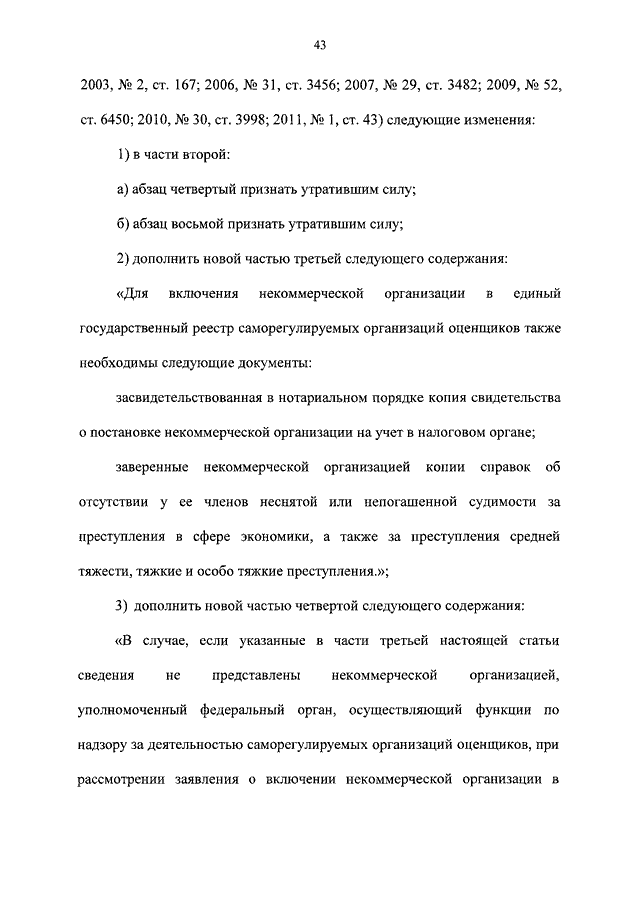 43

2003, № 2, ст. 167; 2006, № 31, ст. 3456; 2007, № 29, ст. 3482; 2009, № 52, ст. 6450; 2010, № 30, ст. 3998; 2011, № 1, ст. 43) следующие изменения:

1) в части второй:

а) абзац четвертый признать утратившим силу;

б) абзац восьмой признать утратившим силу;

2) дополнить новой частью третьей следующего содержания:

«Для включения некоммерческой организации в единый государственный реестр саморегулируемых организаций оценщиков также необходимы следующие документы:

засвидетельствованная в нотариальном порядке копия свидетельства о постановке некоммерческой организации на учет в налоговом органе;

заверенные некоммерческой организацией копии справок об отсутствии у ее членов неснятой или непогашенной судимости за преступления в сфере экономики, а также за преступления средней тяжести, тяжкие и особо тяжкие преступления.»;

3) дополнить новой частью четвертой следующего содержания:

«В случае, если указанные в части третьей настоящей статьи сведения не представлены некоммерческой организацией, уполномоченный федеральный орган, осуществляющий функции по надзору за деятельностью саморегулируемых организаций оценщиков, при рассмотрении заявления о включении некоммерческой организации в